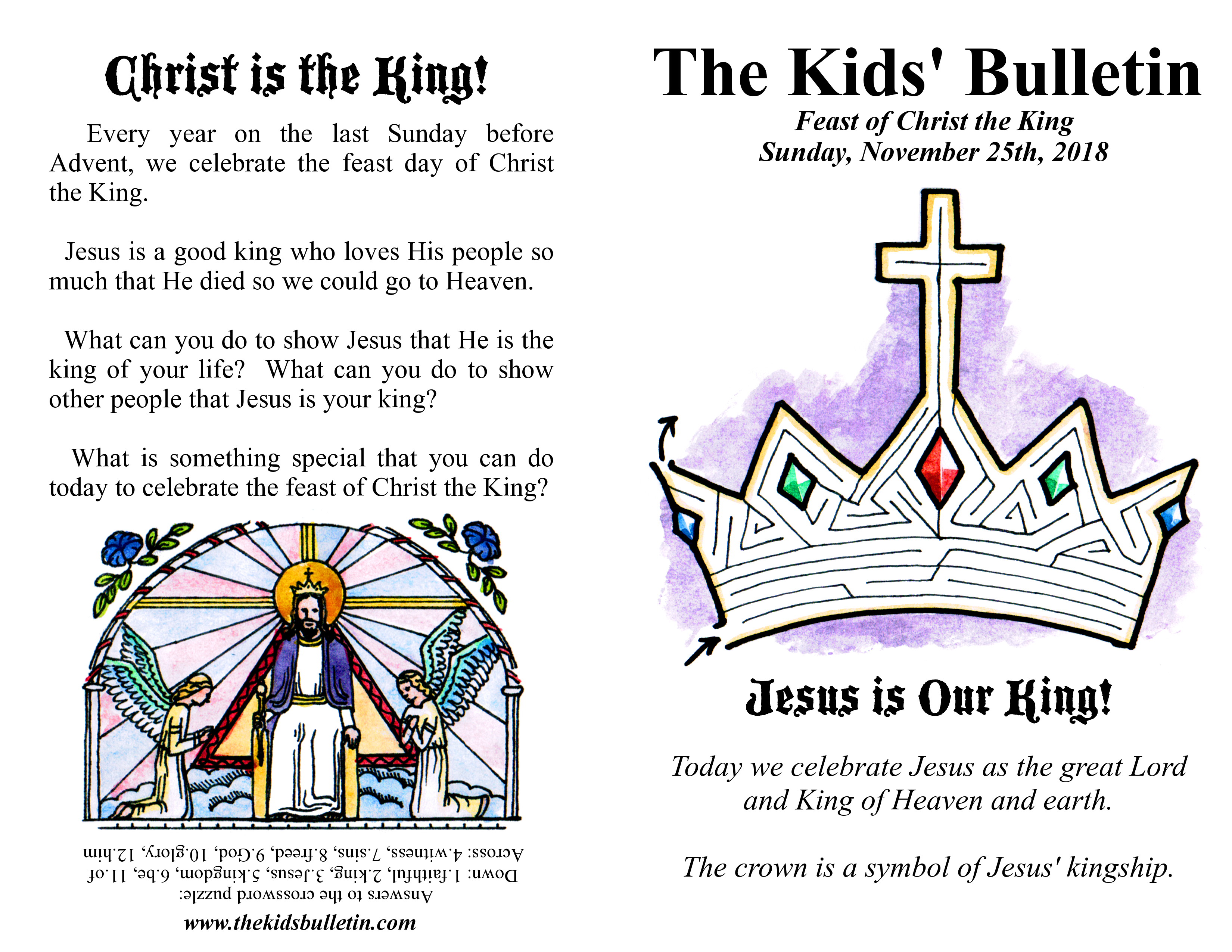 Christ is the King!

Every year on the last Sunday before Advent, we celebrate the feast day of Christ the King.

Jesus is a good king who loves His people so much that He died so we could go to Heaven.

What can you do to show Jesus that He is the king of your life? What can you do to show other people that Jesus is your king?

What is something special that you can do today to celebrate the feast of Christ the King?

Answers to the crossword puzzle:
Down: 1.faithful, 2.king, 3.Jesus, 5.kingdom, 6.be, 11.of
Across: 4.witness, 7.sins, 8.freed, 9.God, 10.glory, 12.him

www.thekidsbulletin.com

The Kids' Bulletin

Feast of Christ the King
Sunday, November 25th, 2018

Jesus is Our King!

Today we celebrate Jesus as the great Lord and King of Heaven and earth.

The crown is a symbol of Jesus' kingship.